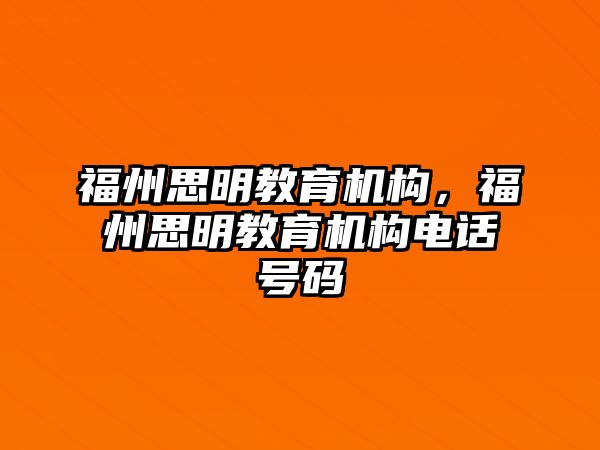 福州思明教育机构，福州思明教育机构电话号码